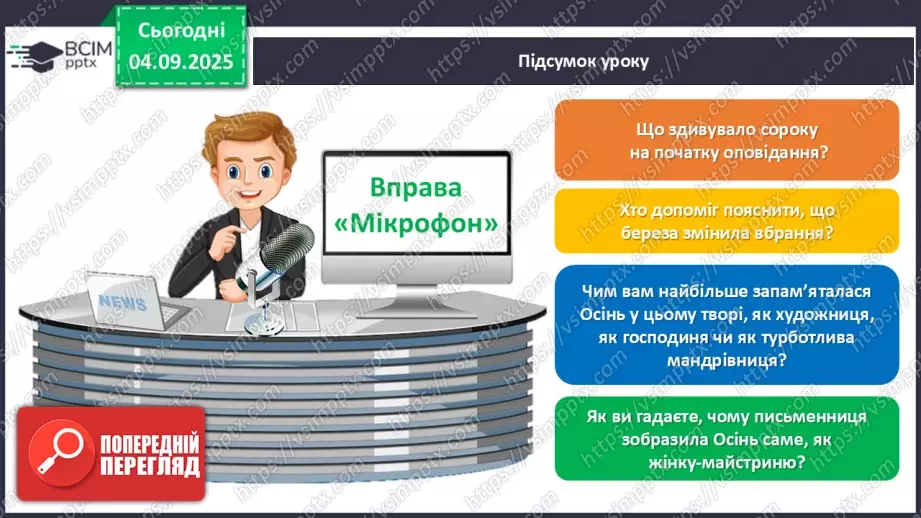 ВСІМ pptx

Сьогодні 04.09.2025

Підсумок уроку

NEWS

Вправа «Мікрофон»

Що здивувало сороку на початку оповідання?

Хто допоміг пояснити, що береза змінила вбрання?

Чим вам найбільше запам'яталася Осінь у цьому творі, як художниця, як господиня чи як турботлива мандрівниця?

Як ви гадаєте, чому письменниця зобразила Осінь саме, як жінку-майстриню?

ПОПЕРЕДНІЙ ПЕРЕГЛЯД

https://vsimpptx.com